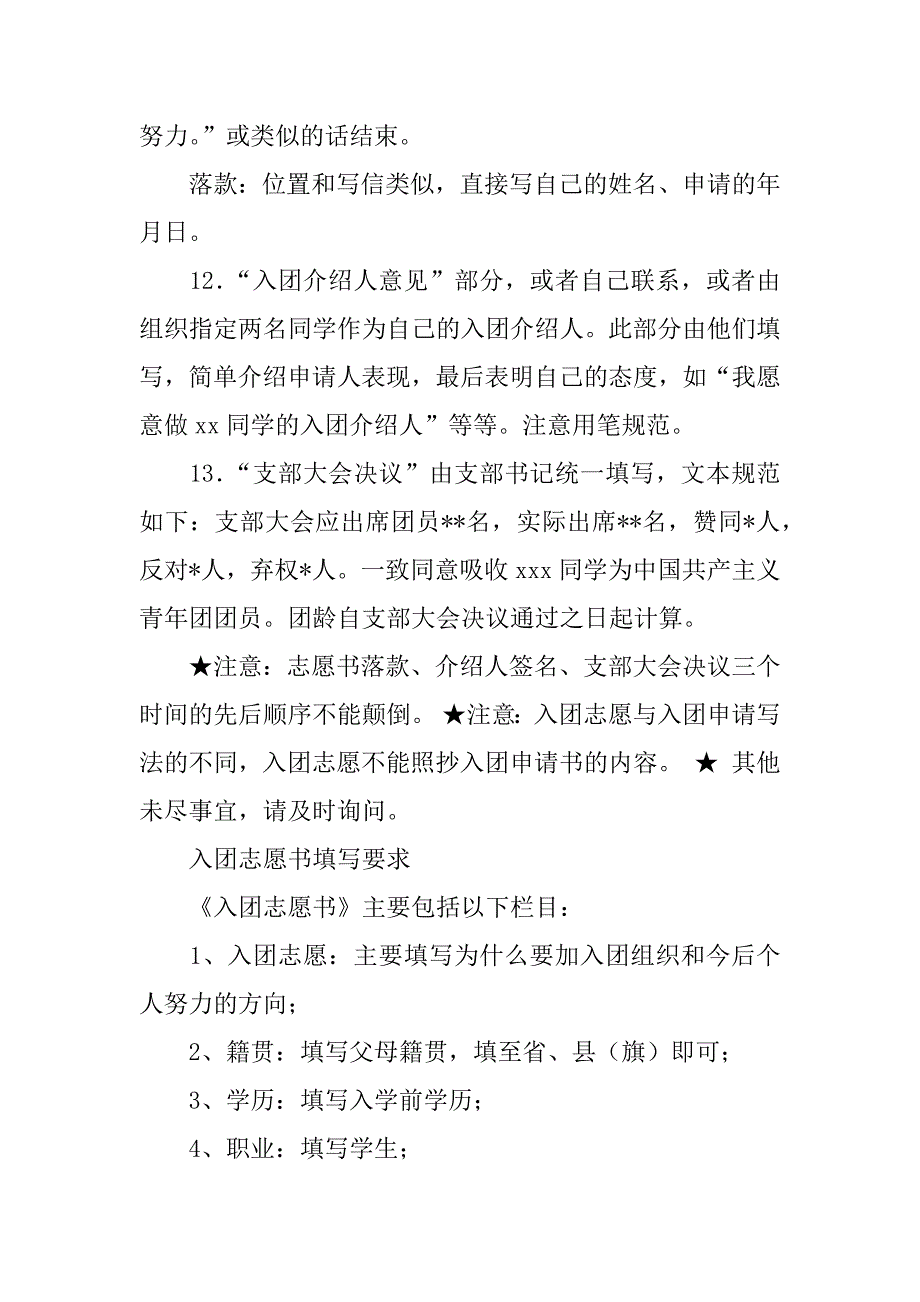 努力。”或类似的话结束。

落款：位置和写信类似，直接写自己的姓名、申请的年月日。

12．“入团介绍人意见”部分，或者自己联系，或者由组织指定两名同学作为自己的入团介绍人。此部分由他们填写，简单介绍申请人表现，最后表明自己的态度，如“我愿意做 xx 同学的入团介绍人”等等。注意用笔规范。

13．“支部大会决议”由支部书记统一填写，文本规范如下：支部大会应出席团员**名，实际出席**名，赞同*人，反对*人，弃权*人。一致同意吸收 xxx 同学为中国共产主义青年团团员。团龄自支部大会决议通过之日起计算。

★注意：志愿书落款、介绍人签名、支部大会决议三个时间的先后顺序不能颠倒。 ★注意：入团志愿与入团申请写法的不同，入团志愿不能照抄入团申请书的内容。 ★ 其他未尽事宜，请及时询问。

入团志愿书填写要求

《入团志愿书》主要包括以下栏目：

1、入团志愿：主要填写为什么要加入团组织和今后个人努力的方向；

2、籍贯：填写父母籍贯，填至省、县（旗）即可；

3、学历：填写入学前学历；

4、职业：填写学生；